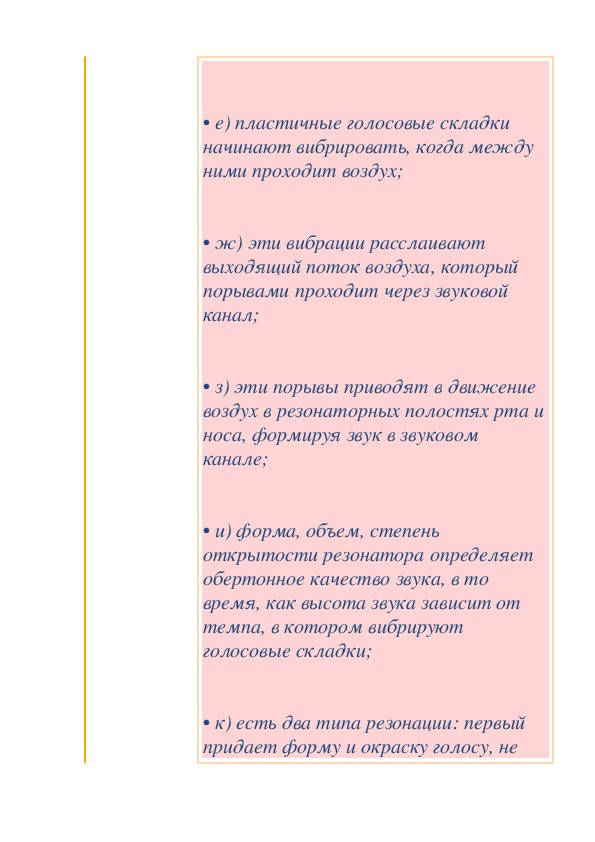 • е) пластичные голосовые складки начинают вибрировать, когда между ними проходит воздух;

• ж) эти вибрации расслаивают выходящий поток воздуха, который порывами проходит через звуковой канал;

• з) эти порывы приводят в движение воздух в резонаторных полостях рта и носа, формируя звук в звуковом канале;

• и) форма, объем, степень открытости резонатора определяет обертонное качество звука, в то время, как высота звука зависит от темпа, в котором вибрируют голосовые складки;

• к) есть два типа резонации: первый придает форму и окраску голосу, не